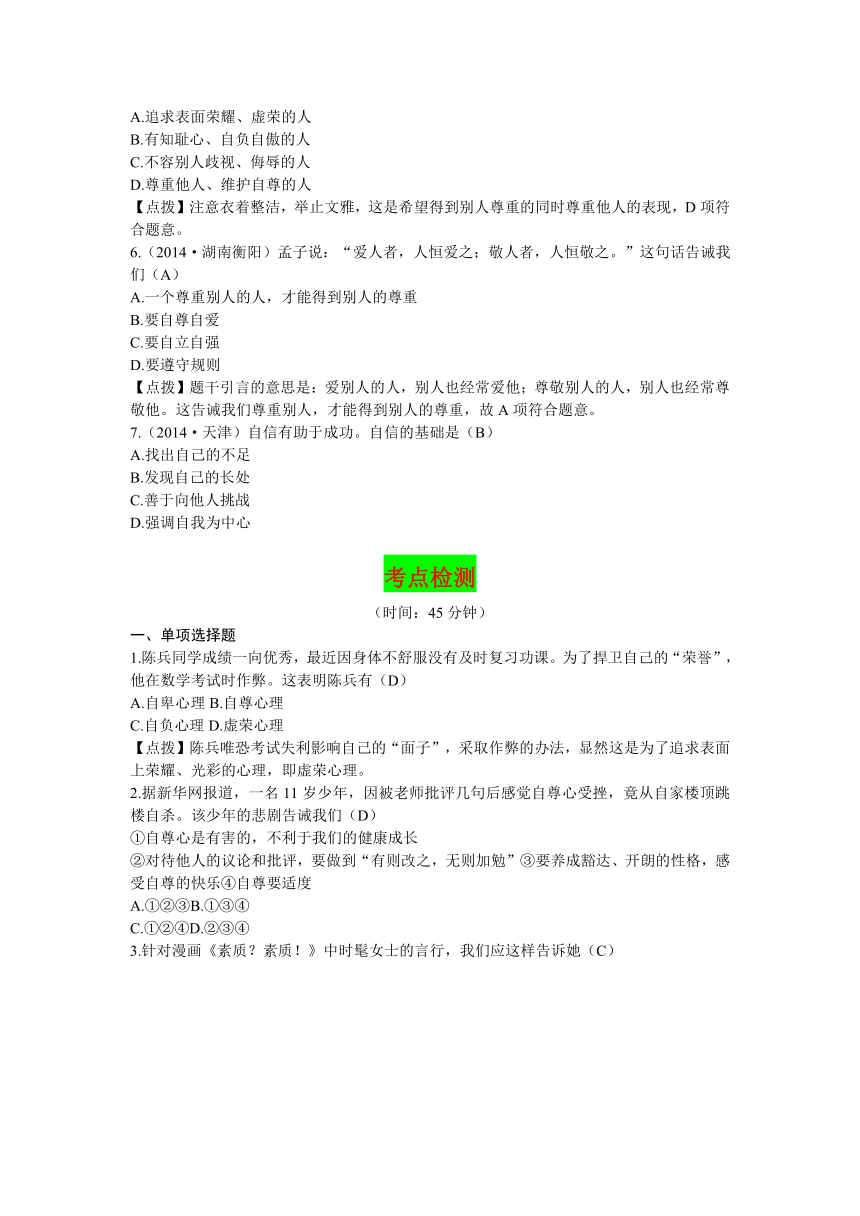 A.追求表面荣耀、虚荣的人
B.有知耻心、自负自傲的人
C.不容别人歧视、侮辱的人
D.尊重他人、维护自尊的人
【点拨】注意衣着整洁，举止文雅，这是希望得到别人尊重的同时尊重他人的表现，D 项符合题意。
6.（2014·湖南衡阳）孟子说：“爱人者，人恒爱之；敬人者，人恒敬之。”这句话告诫我们（A）
A.一个尊重别人的人，才能得到别人的尊重
B.要自尊自爱
C.要自立自强
D.要遵守规则
【点拨】题干引言的意思是：爱别人的人，别人也经常爱他；尊敬别人的人，别人也经常尊敬他。这告诫我们尊重别人，才能得到别人的尊重，故 A 项符合题意。
7.（2014·天津）自信有助于成功。自信的基础是（B）
A.找出自己的不足
B.发现自己的长处
C.善于向他人挑战
D.强调自我为中心

考点检测
（时间：45 分钟）
一、单项选择题
1.陈兵同学成绩一向优秀，最近因身体不舒服没有及时复习功课。为了捍卫自己的“荣誉”，他在数学考试时作弊。这表明陈兵有（D）
A.自卑心理 B.自尊心理
C.自负心理 D.虚荣心理
【点拨】陈兵唯恐考试失利影响自己的“面子”，采取作弊的办法，显然这是为了追求表面上荣耀、光彩的心理，即虚荣心理。
2.据新华网报道，一名 11 岁少年，因被老师批评几句后感觉自尊心受挫，竟从自家楼顶跳楼自杀。该少年的悲剧告诫我们（D）
①自尊心是有害的，不利于我们的健康成长
②对待他人的议论和批评，要做到“有则改之，无则加勉”③要养成豁达、开朗的性格，感受自尊的快乐④自尊要适度
A.①②③B.①③④
C.①②④D.②③④
3.针对漫画《素质？素质！》中时髦女士的言行，我们应这样告诉她（C）